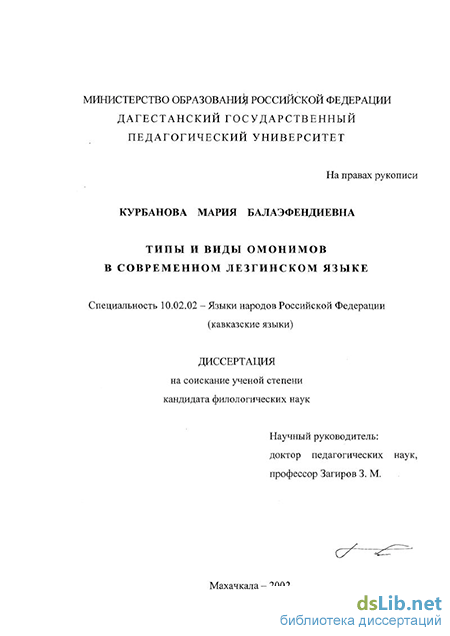 МИНИСТЕРСТВО ОБРАЗОВАНИЯ РОССИЙСКОЙ ФЕДЕРАЦИИ
ДАГЕСТАНСКИЙ ГОСУДАРСТВЕННЫЙ
ПЕДАГОГИЧЕСКИЙ УНИВЕРСИТЕТ

На правах рукописи

КУРБАНОВА МАРИЯ БАЛАЭФЕНДИЕВНА

ТИПЫ И ВИДЫ ОМОНИМОВ
В СОВРЕМЕННОМ ЛЕЗГИНСКОМ ЯЗЫКЕ

Специальность 10.02.02 – Языки народов Российской Федерации
(кавказские языки)

ДИССЕРТАЦИЯ
на соискание ученой степени
кандидата филологических наук

Научный руководитель:
доктор педагогических наук,
профессор Загиров З. М.

Махачкала – 2002

dsLib.net
библиотека диссертаций